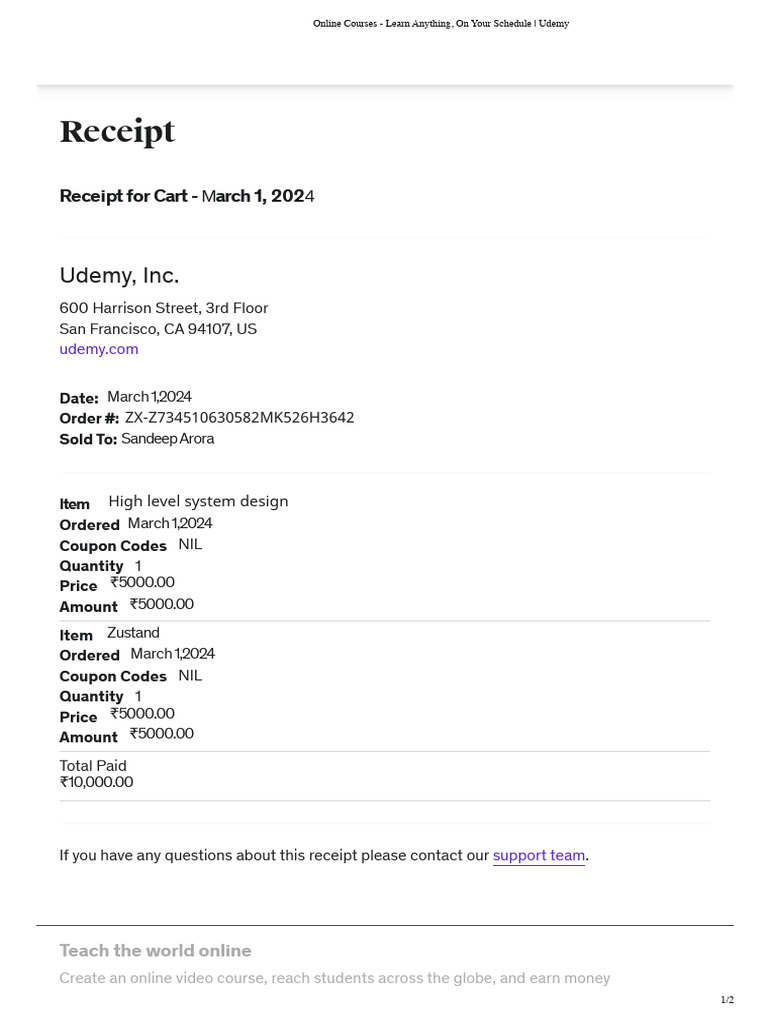 Online Courses - Learn Anything, On Your Schedule | Udemy

Receipt

Receipt for Cart - March 1, 2024

Udemy, Inc.

600 Harrison Street, 3rd Floor
San Francisco, CA 94107, US
udemy.com

Date: March 1,2024
Order #: ZX-Z734510630582MK526H3642
Sold To: Sandeep Arora

Item High level system design
Ordered March 1,2024
Coupon Codes NIL
Quantity 1
Price ₹5000.00
Amount ₹5000.00

Item Zustand
Ordered March 1,2024
Coupon Codes NIL
Quantity 1
Price ₹5000.00
Amount ₹5000.00

Total Paid
₹10,000.00

If you have any questions about this receipt please contact our support team.

Teach the world online
Create an online video course, reach students across the globe, and earn money

1/2